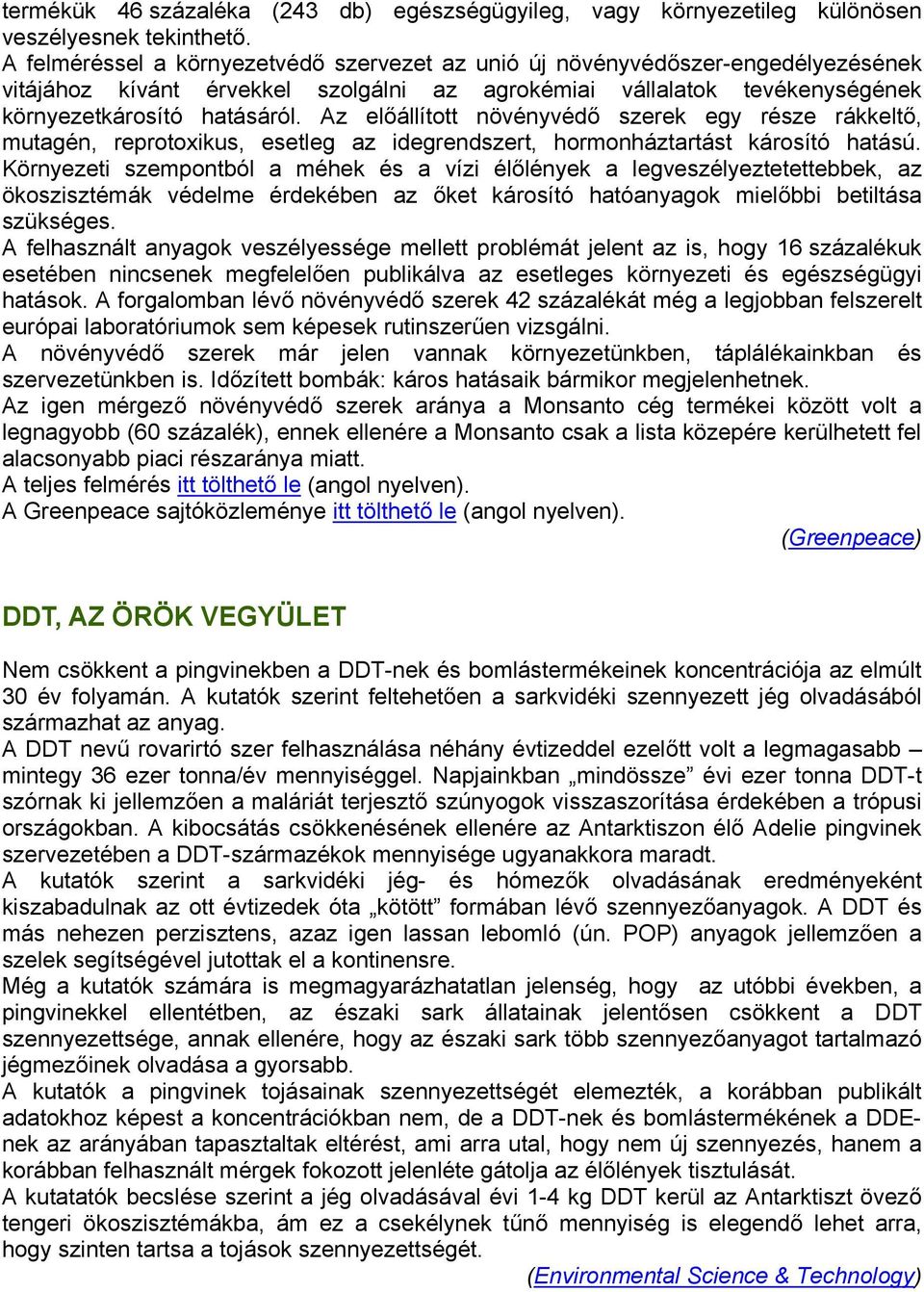 termékük 46 százaléka (243 db) egészségügyileg, vagy környezetileg különösen veszélyesnek tekinthető.
A felméréssel a környezetvédő szervezet az unió új növényvédőszer-engedélyezésének vitájához kívánt érvekkel szolgálni az agrokémiai vállalatok tevékenységének környezetkárosító hatásáról. Az előállított növényvédő szerek egy része rákkeltő, mutagén, reprotoxikus, esetleg az idegrendszert, hormonháztartást károsító hatású. Környezeti szempontból a méhek és a vízi élőlények a legveszélyeztetettebbek, az ökoszisztémák védelme érdekében az őket károsító hatóanyagok mielőbbi betiltása szükséges.
A felhasznált anyagok veszélyessége mellett problémát jelent az is, hogy 16 százalékuk esetében nincsenek megfelelően publikálva az esetleges környezeti és egészségügyi hatások. A forgalomban lévő növényvédő szerek 42 százalékát még a legjobban felszerelt európai laboratóriumok sem képesek rutinszerűen vizsgálni.
A növényvédő szerek már jelen vannak környezetünkben, táplálékainkban és szervezetünkben is. Időzített bombák: káros hatásaik bármikor megjelenhetnek.
Az igen mérgező növényvédő szerek aránya a Monsanto cég termékei között volt a legnagyobb (60 százalék), ennek ellenére a Monsanto csak a lista közepére kerülhetett fel alacsonyabb piaci részaránya miatt.
A teljes felmérés itt tölthető le (angol nyelven).
A Greenpeace sajtóközleménye itt tölthető le (angol nyelven).
(Greenpeace)

DDT, AZ ÖRÖK VEGYÜLET

Nem csökkent a pingvinekben a DDT-nek és bomlástermékeinek koncentrációja az elmúlt 30 év folyamán. A kutatók szerint feltehetően a sarkvidéki szennyezett jég olvadásából származhat az anyag.
A DDT nevű rovarirtó szer felhasználása néhány évtizeddel ezelőtt volt a legmagasabb – mintegy 36 ezer tonna/év mennyiséggel. Napjainkban „mindössze” évi ezer tonna DDT-t szórnak ki jellemzően a maláriát terjesztő szúnyogok visszaszorítása érdekében a trópusi országokban. A kibocsátás csökkenésének ellenére az Antarktiszon élő Adelie pingvinek szervezetében a DDT-származékok mennyisége ugyanakkora maradt.
A kutatók szerint a sarkvidéki jég- és hómezők olvadásának eredményeként kiszabadulnak az ott évtizedek óta „kötött” formában lévő szennyezőanyagok. A DDT és más nehezen perzisztens, azaz igen lassan lebomló (ún. POP) anyagok jellemzően a szelek segítségével jutottak el a kontinensre.
Még a kutatók számára is megmagyarázhatatlan jelenség, hogy az utóbbi években, a pingvinekkel ellentétben, az északi sark állatainak jelentősen csökkent a DDT szennyezettsége, annak ellenére, hogy az északi sark több szennyezőanyagot tartalmazó jégmezőinek olvadása a gyorsabb.
A kutatók a pingvinek tojásainak szennyezettségét elemezték, a korábban publikált adatokhoz képest a koncentrációkban nem, de a DDT-nek és bomlástermékének a DDE-nek az arányában tapasztaltak eltérést, ami arra utal, hogy nem új szennyezés, hanem a korábban felhasznált mérgek fokozott jelenléte gátolja az élőlények tisztulását.
A kutatatók becslése szerint a jég olvadásával évi 1-4 kg DDT kerül az Antarktiszt övező tengeri ökoszisztémákba, ám ez a csekélynek tűnő mennyiség is elegendő lehet arra, hogy szinten tartsa a tojások szennyezettségét.
(Environmental Science & Technology)